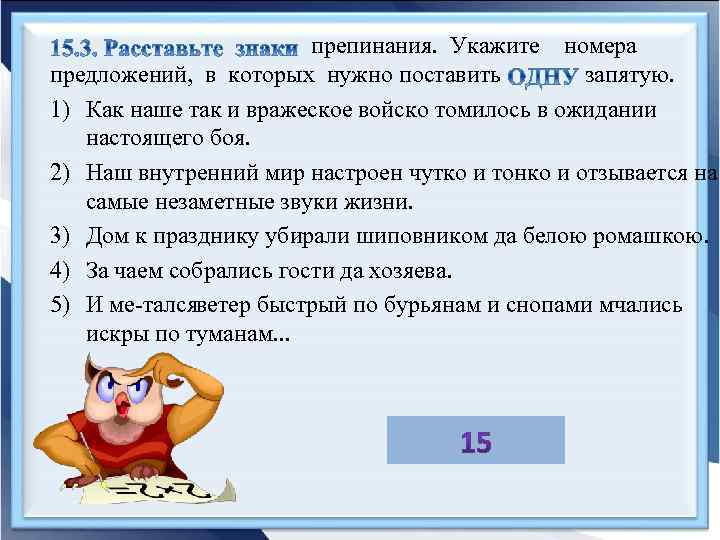 15.3. Расставьте знаки препинания. Укажите номера предложений, в которых нужно поставить ОДНУ запятую.

1) Как наше так и вражеское войско томилось в ожидании настоящего боя.

2) Наш внутренний мир настроен чутко и тонко и отзывается на самые незаметные звуки жизни.

3) Дом к празднику убирали шиповником да белою ромашкою.

4) За чаем собрались гости да хозяева.

5) И ме-талсяветер быстрый по бурьянам и снопами мчались искры по туманам...

15